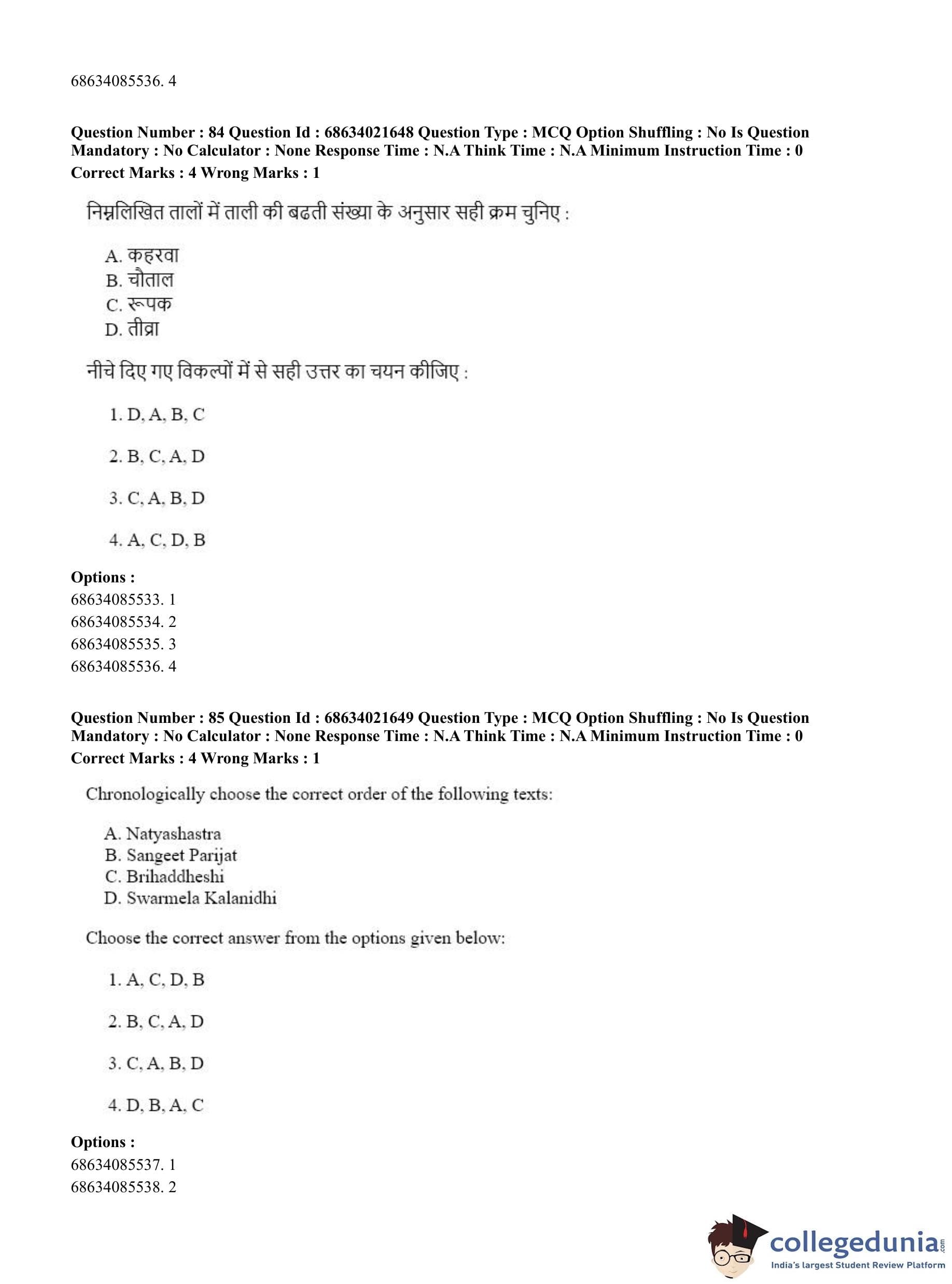 68634085536. 4

**Question Number : 84 Question Id : 68634021648 Question Type : MCQ Option Shuffling : No Is Question Mandatory : No Calculator : None Response Time : N.A Think Time : N.A Minimum Instruction Time : 0**
**Correct Marks : 4 Wrong Marks : 1**

निम्नलिखित तालों में ताली की बढती संख्या के अनुसार सही क्रम चुनिए :

A. कहरवा
B. चौताल
C. रूपक
D. तीव्रा

नीचे दिए गए विकल्पों में से सही उत्तर का चयन कीजिए :

1. D, A, B, C

2. B, C, A, D

3. C, A, B, D

4. A, C, D, B

**Options :**
68634085533. 1
68634085534. 2
68634085535. 3
68634085536. 4

**Question Number : 85 Question Id : 68634021649 Question Type : MCQ Option Shuffling : No Is Question Mandatory : No Calculator : None Response Time : N.A Think Time : N.A Minimum Instruction Time : 0**
**Correct Marks : 4 Wrong Marks : 1**

Chronologically choose the correct order of the following texts:

A. Natyashastra
B. Sangeet Parijat
C. Brihaddheshi
D. Swarmela Kalanidhi

Choose the correct answer from the options given below:

1. A, C, D, B

2. B, C, A, D

3. C, A, B, D

4. D, B, A, C

**Options :**
68634085537. 1
68634085538. 2

collegedunia.com
India's largest Student Review Platform